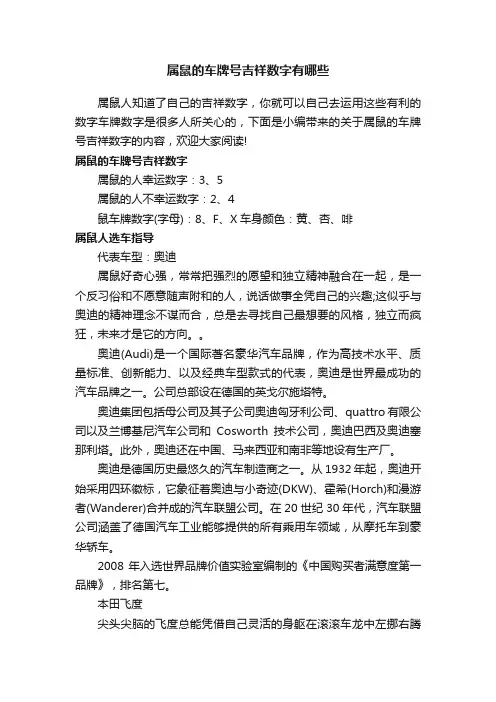 属鼠的车牌号吉祥数字有哪些

属鼠人知道了自己的吉祥数字，你就可以自己去运用这些有利的数字车牌数字是很多人所关心的，下面是小编带来的关于属鼠的车牌号吉祥数字的内容，欢迎大家阅读!

属鼠的车牌号吉祥数字

属鼠的人幸运数字：3、5

属鼠的人不幸运数字：2、4

鼠车牌数字(字母)：8、F、X 车身颜色：黄、杏、啡

属鼠人选车指导

代表车型：奥迪

属鼠好奇心强，常常把强烈的愿望和独立精神融合在一起，是一个反习俗和不愿意随声附和的人，说话做事全凭自己的兴趣;这似乎与奥迪的精神理念不谋而合，总是去寻找自己最想要的风格，独立而疯狂，未来才是它的方向。。

奥迪(Audi)是一个国际著名豪华汽车品牌，作为高技术水平、质量标准、创新能力、以及经典车型款式的代表，奥迪是世界最成功的汽车品牌之一。公司总部设在德国的英戈尔施塔特。

奥迪集团包括母公司及其子公司奥迪匈牙利公司、quattro 有限公司以及兰博基尼汽车公司和 Cosworth 技术公司，奥迪巴西及奥迪塞那利塔。此外，奥迪还在中国、马来西亚和南非等地设有生产厂。

奥迪是德国历史最悠久的汽车制造商之一。从 1932 年起，奥迪开始采用四环徽标，它象征着奥迪与小奇迹(DKW)、霍希(Horch)和漫游者(Wanderer)合并成的汽车联盟公司。在 20 世纪 30 年代，汽车联盟公司涵盖了德国汽车工业能够提供的所有乘用车领域，从摩托车到豪华轿车。

2008 年入选世界品牌价值实验室编制的《中国购买者满意度第一品牌》，排名第七。

本田飞度

尖头尖脑的飞度总能凭借自己灵活的身躯在滚滚车龙中左挪右腾